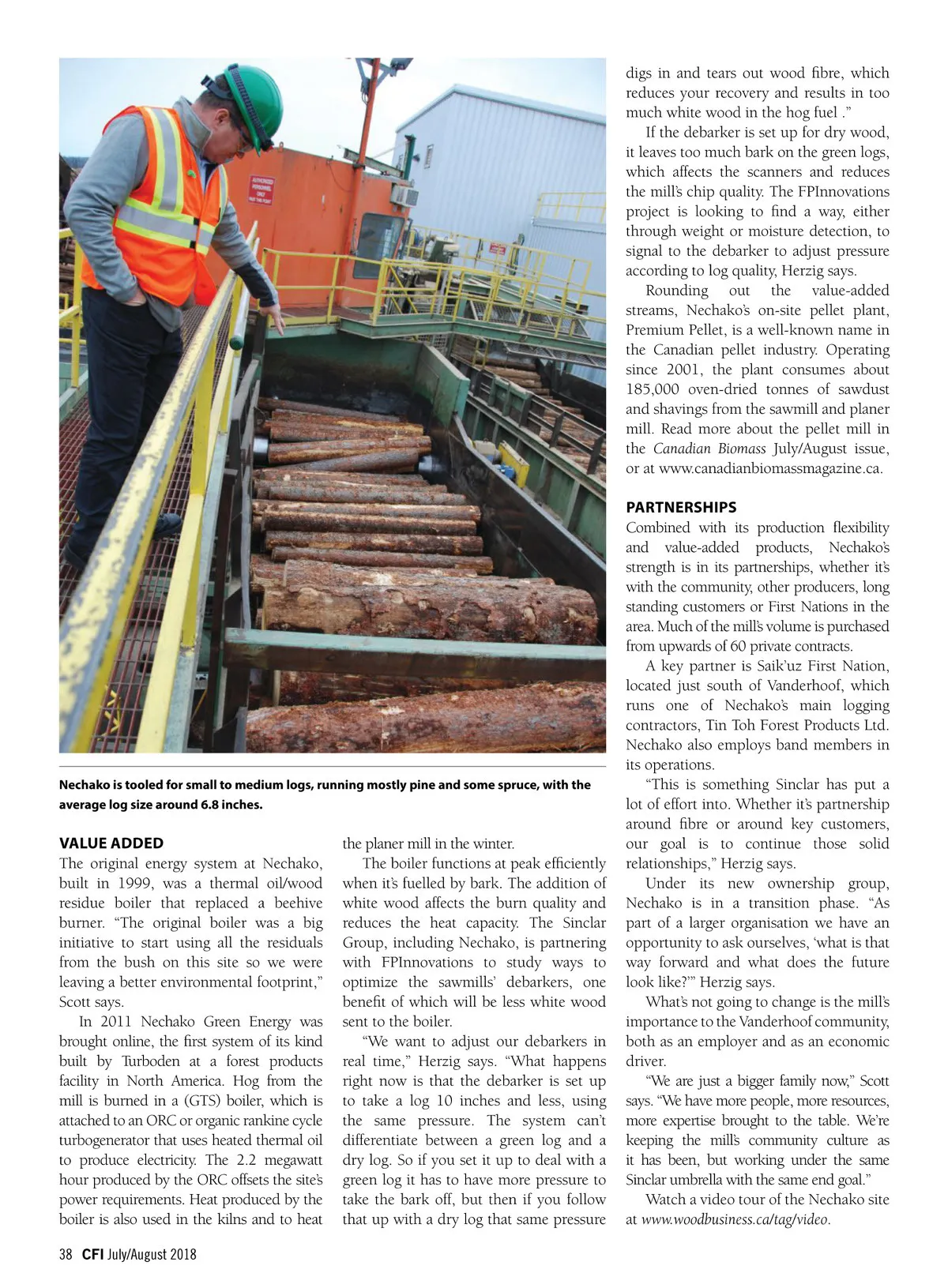 Nechako is tooled for small to medium logs, running mostly pine and some spruce, with the average log size around 6.8 inches.

VALUE ADDED
The original energy system at Nechako, built in 1999, was a thermal oil/wood residue boiler that replaced a beehive burner. "The original boiler was a big initiative to start using all the residuals from the bush on this site so we were leaving a better environmental footprint," Scott says.

In 2011 Nechako Green Energy was brought online, the first system of its kind built by Turboden at a forest products facility in North America. Hog from the mill is burned in a (GTS) boiler, which is attached to an ORC or organic rankine cycle turbogenerator that uses heated thermal oil to produce electricity. The 2.2 megawatt hour produced by the ORC offsets the site's power requirements. Heat produced by the boiler is also used in the kilns and to heat the planer mill in the winter.

The boiler functions at peak efficiently when it's fuelled by bark. The addition of white wood affects the burn quality and reduces the heat capacity. The Sinclar Group, including Nechako, is partnering with FPInnovations to study ways to optimize the sawmills' debarkers, one benefit of which will be less white wood sent to the boiler.

"We want to adjust our debarkers in real time," Herzig says. "What happens right now is that the debarker is set up to take a log 10 inches and less, using the same pressure. The system can't differentiate between a green log and a dry log. So if you set it up to deal with a green log it has to have more pressure to take the bark off, but then if you follow that up with a dry log that same pressure digs in and tears out wood fibre, which reduces your recovery and results in too much white wood in the hog fuel ."

If the debarker is set up for dry wood, it leaves too much bark on the green logs, which affects the scanners and reduces the mill's chip quality. The FPInnovations project is looking to find a way, either through weight or moisture detection, to signal to the debarker to adjust pressure according to log quality, Herzig says.

Rounding out the value-added streams, Nechako's on-site pellet plant, Premium Pellet, is a well-known name in the Canadian pellet industry. Operating since 2001, the plant consumes about 185,000 oven-dried tonnes of sawdust and shavings from the sawmill and planer mill. Read more about the pellet mill in the Canadian Biomass July/August issue, or at www.canadianbiomassmagazine.ca.

PARTNERSHIPS
Combined with its production flexibility and value-added products, Nechako's strength is in its partnerships, whether it's with the community, other producers, long standing customers or First Nations in the area. Much of the mill's volume is purchased from upwards of 60 private contracts.

A key partner is Saik'uz First Nation, located just south of Vanderhoof, which runs one of Nechako's main logging contractors, Tin Toh Forest Products Ltd. Nechako also employs band members in its operations.

"This is something Sinclar has put a lot of effort into. Whether it's partnership around fibre or around key customers, our goal is to continue those solid relationships," Herzig says.

Under its new ownership group, Nechako is in a transition phase. "As part of a larger organisation we have an opportunity to ask ourselves, 'what is that way forward and what does the future look like?'" Herzig says.

What's not going to change is the mill's importance to the Vanderhoof community, both as an employer and as an economic driver.

"We are just a bigger family now," Scott says. "We have more people, more resources, more expertise brought to the table. We're keeping the mill's community culture as it has been, but working under the same Sinclar umbrella with the same end goal."

Watch a video tour of the Nechako site at www.woodbusiness.ca/tag/video.

38 CFI July/August 2018